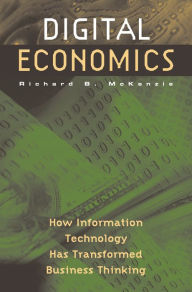 DIGITAL
ECONOMICS

Richard B. McKenzie

How Information Technology Has Transformed Business Thinking